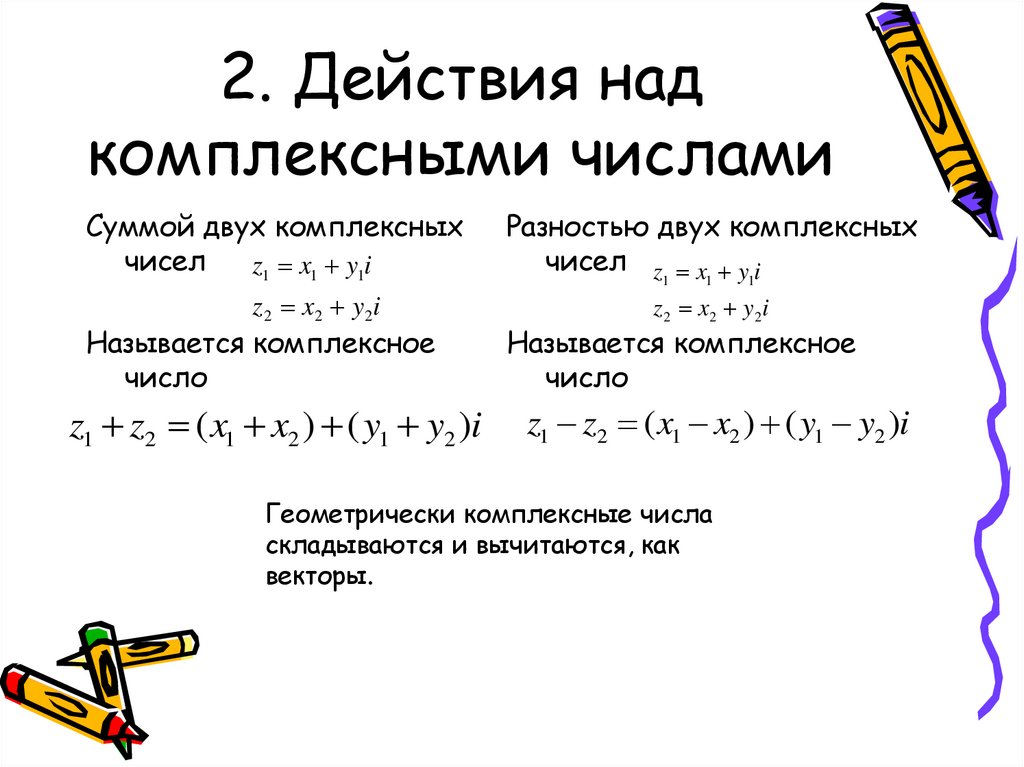 2. Действия над комплексными числами

Суммой двух комплексных чисел $z_1 = x_1 + y_1 i$
$z_2 = x_2 + y_2 i$

Называется комплексное число

$z_1 + z_2 = (x_1 + x_2) + (y_1 + y_2)i$

Разностью двух комплексных чисел $z_1 = x_1 + y_1 i$
$z_2 = x_2 + y_2 i$

Называется комплексное число

$z_1 - z_2 = (x_1 - x_2) + (y_1 - y_2)i$

Геометрически комплексные числа складываются и вычитаются, как векторы.